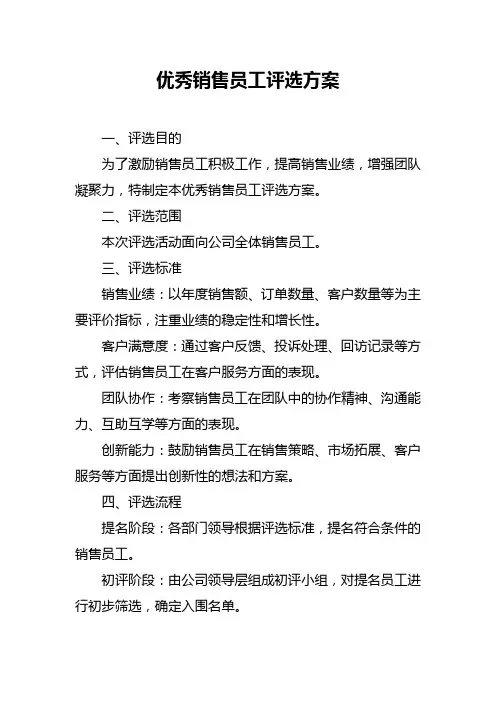 优秀销售员工评选方案

一、评选目的

为了激励销售员工积极工作，提高销售业绩，增强团队凝聚力，特制定本优秀销售员工评选方案。

二、评选范围

本次评选活动面向公司全体销售员工。

三、评选标准

销售业绩：以年度销售额、订单数量、客户数量等为主要评价指标，注重业绩的稳定性和增长性。

客户满意度：通过客户反馈、投诉处理、回访记录等方式，评估销售员工在客户服务方面的表现。

团队协作：考察销售员工在团队中的协作精神、沟通能力、互助互学等方面的表现。

创新能力：鼓励销售员工在销售策略、市场拓展、客户服务等方面提出创新性的想法和方案。

四、评选流程

提名阶段：各部门领导根据评选标准，提名符合条件的销售员工。

初评阶段：由公司领导层组成初评小组，对提名员工进行初步筛选，确定入围名单。